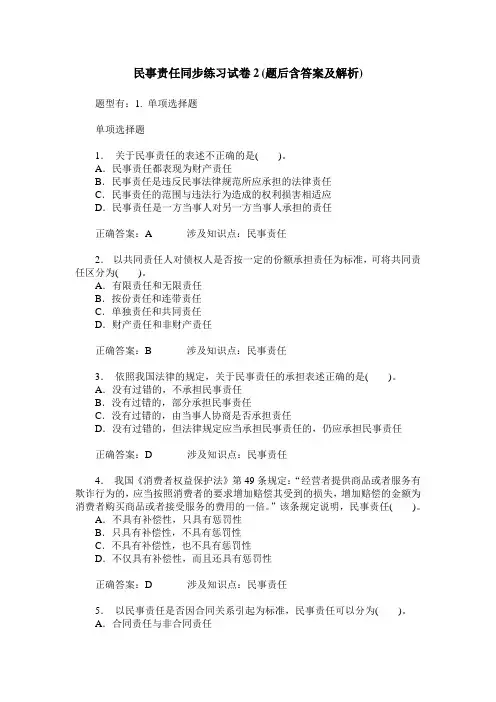 民事责任同步练习试卷 2 (题后含答案及解析)

题型有：1. 单项选择题

单项选择题

1． 关于民事责任的表述不正确的是(　　)。
A．民事责任都表现为财产责任
B．民事责任是违反民事法律规范所应承担的法律责任
C．民事责任的范围与违法行为造成的权利损害相适应
D．民事责任是一方当事人对另一方当事人承担的责任

正确答案：A　　涉及知识点：民事责任

2． 以共同责任人对债权人是否按一定的份额承担责任为标准，可将共同责任区分为(　　)。
A．有限责任和无限责任
B．按份责任和连带责任
C．单独责任和共同责任
D．财产责任和非财产责任

正确答案：B　　涉及知识点：民事责任

3． 依照我国法律的规定，关于民事责任的承担表述正确的是(　　)。
A．没有过错的，不承担民事责任
B．没有过错的，部分承担民事责任
C．没有过错的，由当事人协商是否承担责任
D．没有过错的，但法律规定应当承担民事责任的，仍应承担民事责任

正确答案：D　　涉及知识点：民事责任

4． 我国《消费者权益保护法》第 49 条规定：“经营者提供商品或者服务有欺诈行为的，应当按照消费者的要求增加赔偿其受到的损失，增加赔偿的金额为消费者购买商品或者接受服务的费用的一倍。”该条规定说明，民事责任(　　)。
A．不具有补偿性，只具有惩罚性
B．只具有补偿性，不具有惩罚性
C．不具有补偿性，也不具有惩罚性
D．不仅具有补偿性，而且还具有惩罚性

正确答案：D　　涉及知识点：民事责任

5． 以民事责任是否因合同关系引起为标准，民事责任可以分为(　　)。
A．合同责任与非合同责任